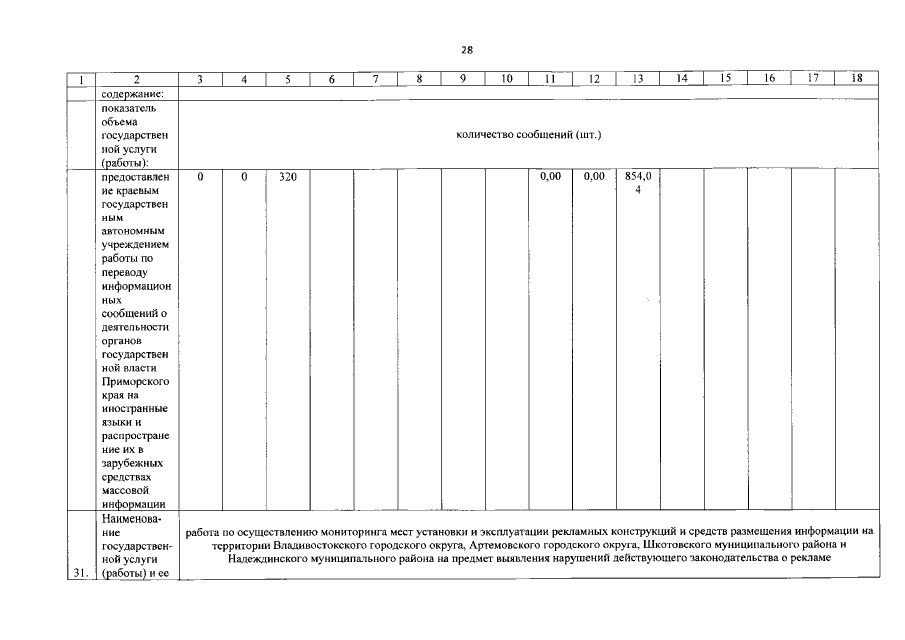 28

| 1 | 2 | 3 | 4 | 5 | 6 | 7 | 8 | 9 | 10 | 11 | 12 | 13 | 14 | 15 | 16 | 17 | 18 |
|---|---|---|---|---|---|---|---|---|---|---|---|---|---|---|---|---|---|
| | содержание: | | | | | | | | | | | | | | | | |
| | показатель объема государственной услуги (работы): | количество сообщений (шт.) | | | | | | | | | | | | | | | |
| | предоставление краевым государственным автономным учреждением работы по переводу информационных сообщений о деятельности органов государственной власти Приморского края на иностранные языки и распространение их в зарубежных средствах массовой информации | 0 | 0 | 320 | | | | | | 0,00 | 0,00 | 854,04 | | | | | |
| 31. | Наименование государственной услуги (работы) и ее | работа по осуществлению мониторинга мест установки и эксплуатации рекламных конструкций и средств размещения информации на территории Владивостокского городского округа, Артемовского городского округа, Шкотовского муниципального района и Надеждинского муниципального района на предмет выявления нарушений действующего законодательства о рекламе | | | | | | | | | | | | | | | |